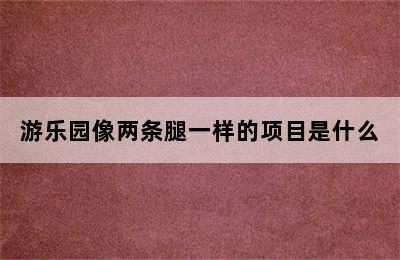 游乐园像两条腿一样的项目是什么